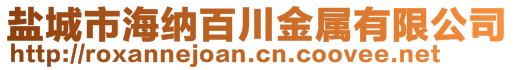 盐城市海纳百川金属有限公司
http://roxannejoan.cn.coovee.net